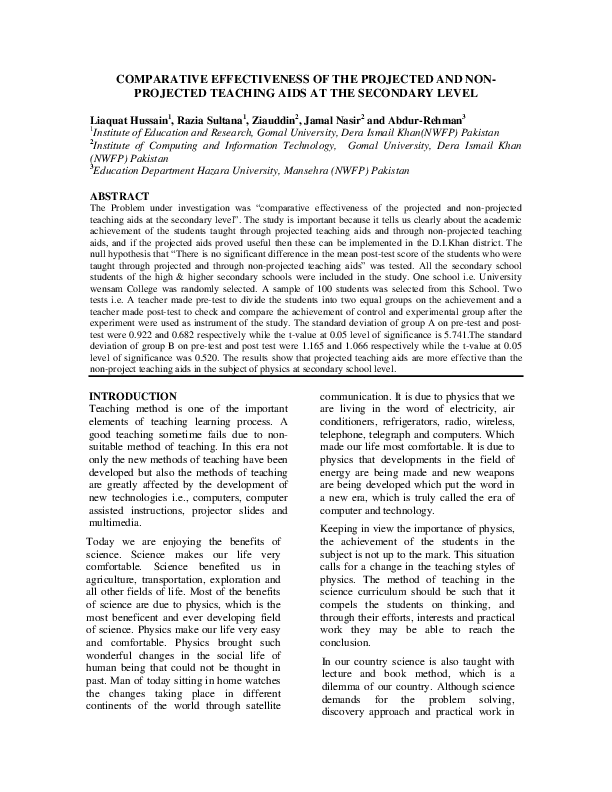 COMPARATIVE EFFECTIVENESS OF THE PROJECTED AND NON-PROJECTED TEACHING AIDS AT THE SECONDARY LEVEL

Liaquat Hussain$^1$, Razia Sultana$^1$, Ziauddin$^2$, Jamal Nasir$^2$ and Abdur-Rehman$^3$
$^1$Institute of Education and Research, Gomal University, Dera Ismail Khan(NWFP) Pakistan
$^2$Institute of Computing and Information Technology, Gomal University, Dera Ismail Khan (NWFP) Pakistan
$^3$Education Department Hazara University, Mansehra (NWFP) Pakistan

ABSTRACT
The Problem under investigation was "comparative effectiveness of the projected and non-projected teaching aids at the secondary level". The study is important because it tells us clearly about the academic achievement of the students taught through projected teaching aids and through non-projected teaching aids, and if the projected aids proved useful then these can be implemented in the D.I.Khan district. The null hypothesis that "There is no significant difference in the mean post-test score of the students who were taught through projected and through non-projected teaching aids" was tested. All the secondary school students of the high & higher secondary schools were included in the study. One school i.e. University wensam College was randomly selected. A sample of 100 students was selected from this School. Two tests i.e. A teacher made pre-test to divide the students into two equal groups on the achievement and a teacher made post-test to check and compare the achievement of control and experimental group after the experiment were used as instrument of the study. The standard deviation of group A on pre-test and post-test were 0.922 and 0.682 respectively while the t-value at 0.05 level of significance is 5.741.The standard deviation of group B on pre-test and post test were 1.165 and 1.066 respectively while the t-value at 0.05 level of significance was 0.520. The results show that projected teaching aids are more effective than the non-project teaching aids in the subject of physics at secondary school level.

INTRODUCTION
Teaching method is one of the important elements of teaching learning process. A good teaching sometime fails due to non-suitable method of teaching. In this era not only the new methods of teaching have been developed but also the methods of teaching are greatly affected by the development of new technologies i.e., computers, computer assisted instructions, projector slides and multimedia.

Today we are enjoying the benefits of science. Science makes our life very comfortable. Science benefited us in agriculture, transportation, exploration and all other fields of life. Most of the benefits of science are due to physics, which is the most beneficent and ever developing field of science. Physics make our life very easy and comfortable. Physics brought such wonderful changes in the social life of human being that could not be thought in past. Man of today sitting in home watches the changes taking place in different continents of the world through satellite communication. It is due to physics that we are living in the word of electricity, air conditioners, refrigerators, radio, wireless, telephone, telegraph and computers. Which made our life most comfortable. It is due to physics that developments in the field of energy are being made and new weapons are being developed which put the word in a new era, which is truly called the era of computer and technology.

Keeping in view the importance of physics, the achievement of the students in the subject is not up to the mark. This situation calls for a change in the teaching styles of physics. The method of teaching in the science curriculum should be such that it compels the students on thinking, and through their efforts, interests and practical work they may be able to reach the conclusion.

In our country science is also taught with lecture and book method, which is a dilemma of our country. Although science demands for the problem solving, discovery approach and practical work in